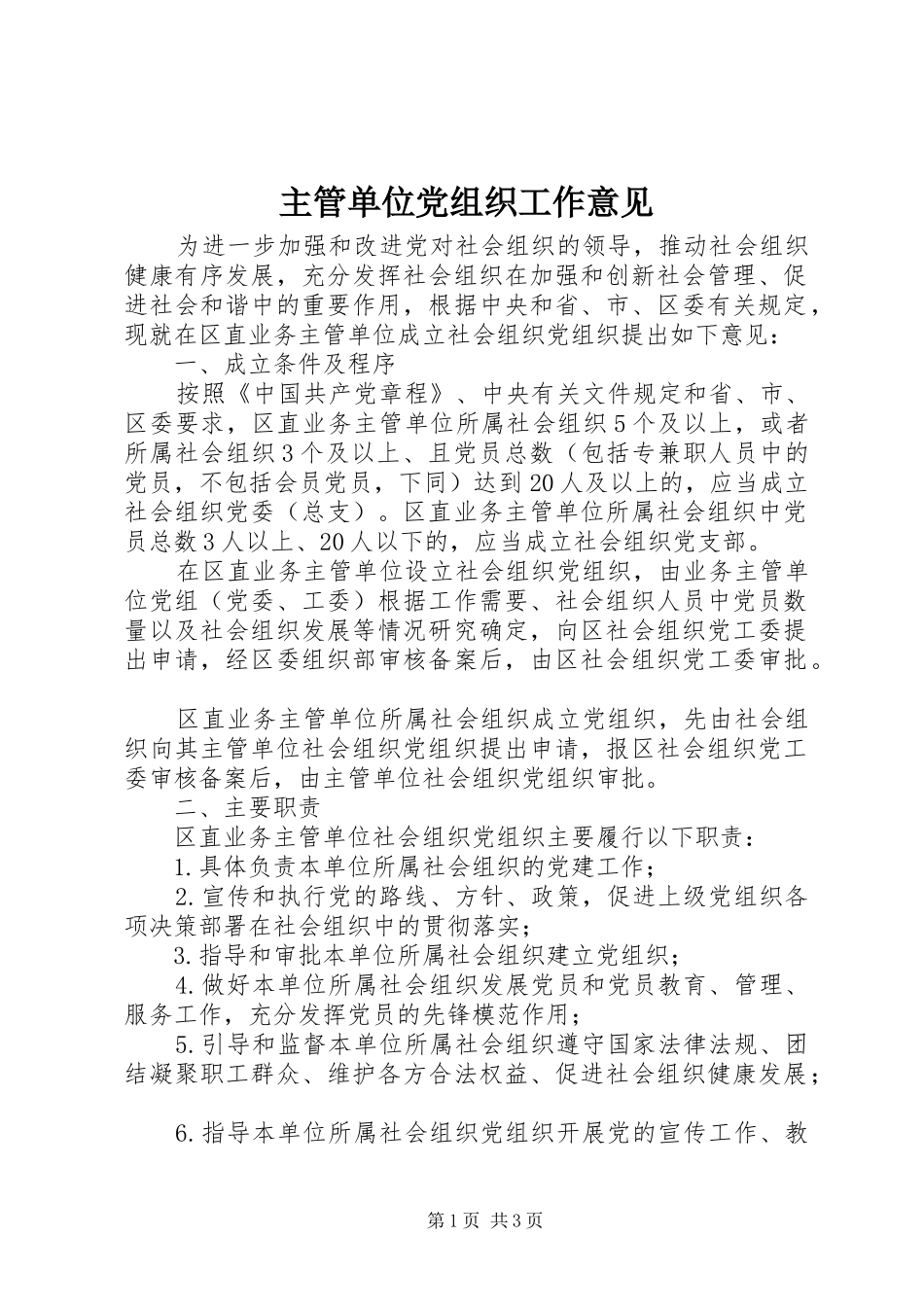 主管单位党组织工作意见

为进一步加强和改进党对社会组织的领导，推动社会组织健康有序发展，充分发挥社会组织在加强和创新社会管理、促进社会和谐中的重要作用，根据中央和省、市、区委有关规定，现就在区直业务主管单位成立社会组织党组织提出如下意见：

一、成立条件及程序

按照《中国共产党章程》、中央有关文件规定和省、市、区委要求，区直业务主管单位所属社会组织5个及以上，或者所属社会组织3个及以上、且党员总数（包括专兼职人员中的党员，不包括会员党员，下同）达到20人及以上的，应当成立社会组织党委（总支）。区直业务主管单位所属社会组织中党员总数3人以上、20人以下的，应当成立社会组织党支部。

在区直业务主管单位设立社会组织党组织，由业务主管单位党组（党委、工委）根据工作需要、社会组织人员中党员数量以及社会组织发展等情况研究确定，向区社会组织党工委提出申请，经区委组织部审核备案后，由区社会组织党工委审批。

区直业务主管单位所属社会组织成立党组织，先由社会组织向其主管单位社会组织党组织提出申请，报区社会组织党工委审核备案后，由主管单位社会组织党组织审批。

二、主要职责

区直业务主管单位社会组织党组织主要履行以下职责：

1.具体负责本单位所属社会组织的党建工作；

2.宣传和执行党的路线、方针、政策，促进上级党组织各项决策部署在社会组织中的贯彻落实；

3.指导和审批本单位所属社会组织建立党组织；

4.做好本单位所属社会组织发展党员和党员教育、管理、服务工作，充分发挥党员的先锋模范作用；

5.引导和监督本单位所属社会组织遵守国家法律法规、团结凝聚职工群众、维护各方合法权益、促进社会组织健康发展；

6.指导本单位所属社会组织党组织开展党的宣传工作、教

第1页 共3页